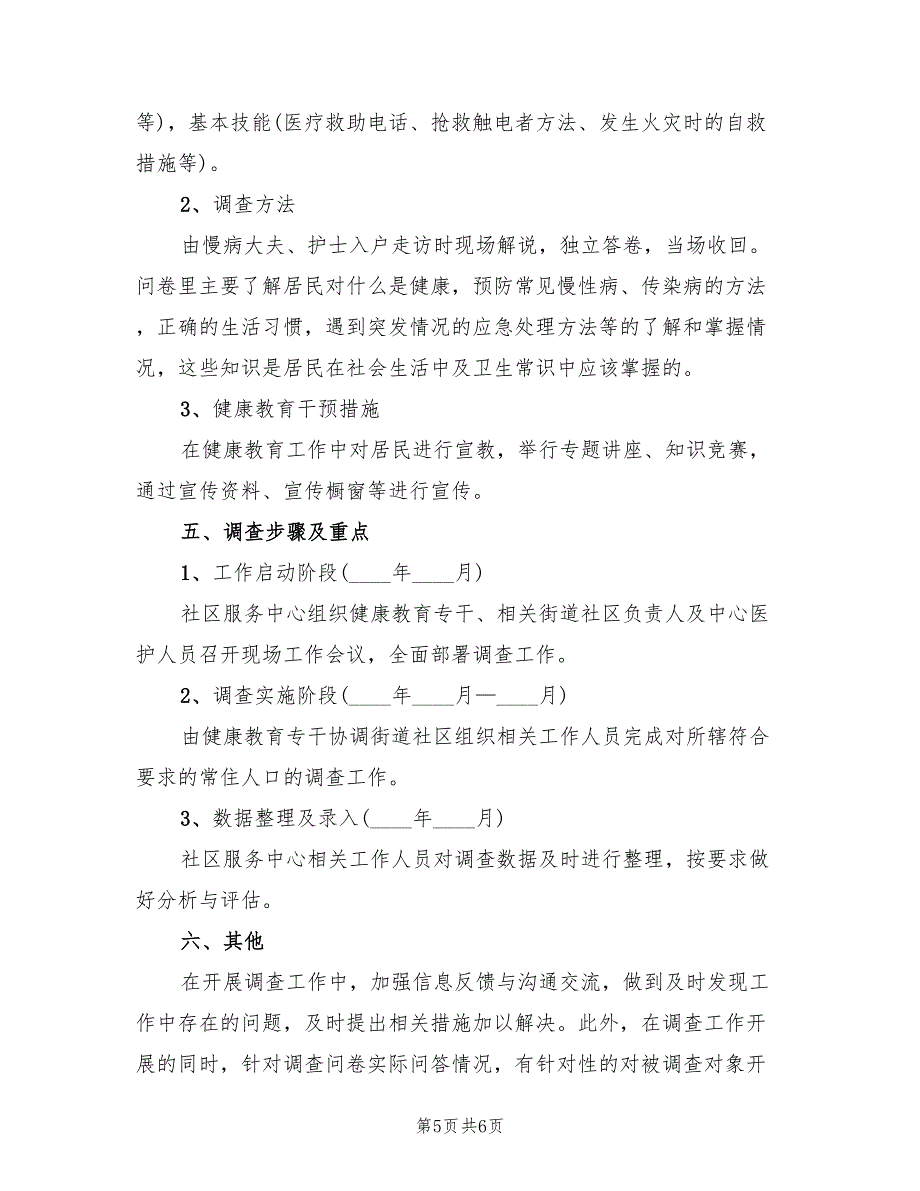 等)，基本技能(医疗救助电话、抢救触电者方法、发生火灾时的自救措施等)。

2、调查方法

由慢病大夫、护士入户走访时现场解说，独立答卷，当场收回。问卷里主要了解居民对什么是健康，预防常见慢性病、传染病的方法，正确的生活习惯，遇到突发情况的应急处理方法等的了解和掌握情况，这些知识是居民在社会生活中及卫生常识中应该掌握的。

3、健康教育干预措施

在健康教育工作中对居民进行宣教，举行专题讲座、知识竞赛，通过宣传资料、宣传橱窗等进行宣传。

五、调查步骤及重点

1、工作启动阶段(____年____月)

社区服务中心组织健康教育专干、相关街道社区负责人及中心医护人员召开现场工作会议，全面部署调查工作。

2、调查实施阶段(____年____月—____月)

由健康教育专干协调街道社区组织相关工作人员完成对所辖符合要求的常住人口的调查工作。

3、数据整理及录入(____年____月)

社区服务中心相关工作人员对调查数据及时进行整理，按要求做好分析与评估。

六、其他

在开展调查工作中，加强信息反馈与沟通交流，做到及时发现工作中存在的问题，及时提出相关措施加以解决。此外，在调查工作开展的同时，针对调查问卷实际问答情况，有针对性的对被调查对象开

第5页 共6页